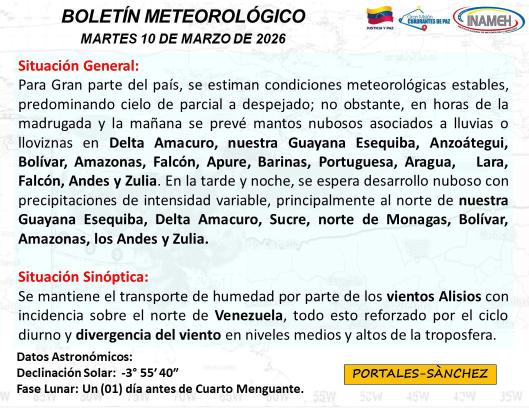 BOLETÍN METEOROLÓGICO
MARTES 10 DE MARZO DE 2026

INAMEH

Situación General:
Para Gran parte del país, se estiman condiciones meteorológicas estables, predominando cielo de parcial a despejado; no obstante, en horas de la madrugada y la mañana se prevé mantos nubosos asociados a lluvias o lloviznas en Delta Amacuro, nuestra Guayana Esequiba, Anzoátegui, Bolívar, Amazonas, Falcón, Apure, Barinas, Portuguesa, Aragua, Lara, Falcón, Andes y Zulia. En la tarde y noche, se espera desarrollo nuboso con precipitaciones de intensidad variable, principalmente al norte de nuestra Guayana Esequiba, Delta Amacuro, Sucre, norte de Monagas, Bolívar, Amazonas, los Andes y Zulia.

Situación Sinóptica:
Se mantiene el transporte de humedad por parte de los vientos Alisios con incidencia sobre el norte de Venezuela, todo esto reforzado por el ciclo diurno y divergencia del viento en niveles medios y altos de la troposfera.

Datos Astronómicos:
Declinación Solar: -3° 55' 40"
Fase Lunar: Un (01) día antes de Cuarto Menguante.

PORTALES-SÀNCHEZ